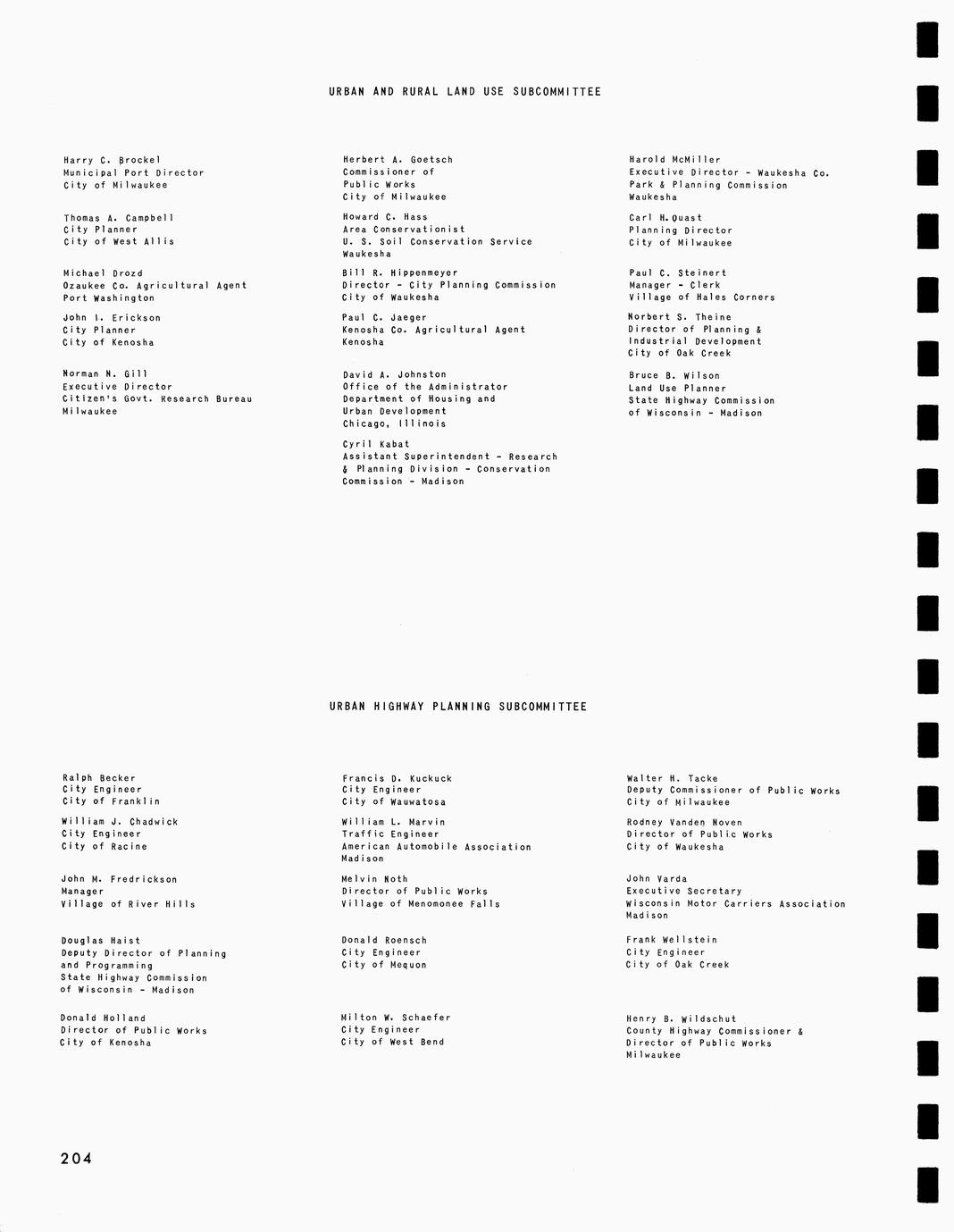 URBAN AND RURAL LAND USE SUBCOMMITTEE

Harry C. Brockel
Municipal Port Director
City of Milwaukee

Thomas A. Campbell
City Planner
City of West Allis

Michael Drozd
Ozaukee Co. Agricultural Agent
Port Washington

John I. Erickson
City Planner
City of Kenosha

Norman N. Gill
Executive Director
Citizen's Govt. Research Bureau
Milwaukee

Herbert A. Goetsch
Commissioner of
Public Works
City of Milwaukee

Howard C. Hass
Area Conservationist
U. S. Soil Conservation Service
Waukesha

Bill R. Hippenmeyer
Director - City Planning Commission
City of Waukesha

Paul C. Jaeger
Kenosha Co. Agricultural Agent
Kenosha

David A. Johnston
Office of the Administrator
Department of Housing and
Urban Development
Chicago, Illinois

Cyril Kabat
Assistant Superintendent - Research
& Planning Division - Conservation
Commission - Madison

Harold McMiller
Executive Director - Waukesha Co.
Park & Planning Commission
Waukesha

Carl H. Quast
Planning Director
City of Milwaukee

Paul C. Steinert
Manager - Clerk
Village of Hales Corners

Norbert S. Theine
Director of Planning &
Industrial Development
City of Oak Creek

Bruce B. Wilson
Land Use Planner
State Highway Commission
of Wisconsin - Madison

URBAN HIGHWAY PLANNING SUBCOMMITTEE

Ralph Becker
City Engineer
City of Franklin

William J. Chadwick
City Engineer
City of Racine

John M. Fredrickson
Manager
Village of River Hills

Douglas Haist
Deputy Director of Planning
and Programming
State Highway Commission
of Wisconsin - Madison

Donald Holland
Director of Public Works
City of Kenosha

Francis D. Kuckuck
City Engineer
City of Wauwatosa

William L. Marvin
Traffic Engineer
American Automobile Association
Madison

Melvin Noth
Director of Public Works
Village of Menomonee Falls

Donald Roensch
City Engineer
City of Mequon

Milton W. Schaefer
City Engineer
City of West Bend

Walter H. Tacke
Deputy Commissioner of Public Works
City of Milwaukee

Rodney Vanden Noven
Director of Public Works
City of Waukesha

John Varda
Executive Secretary
Wisconsin Motor Carriers Association
Madison

Frank Wellstein
City Engineer
City of Oak Creek

Henry B. Wildschut
County Highway Commissioner &
Director of Public Works
Milwaukee

204